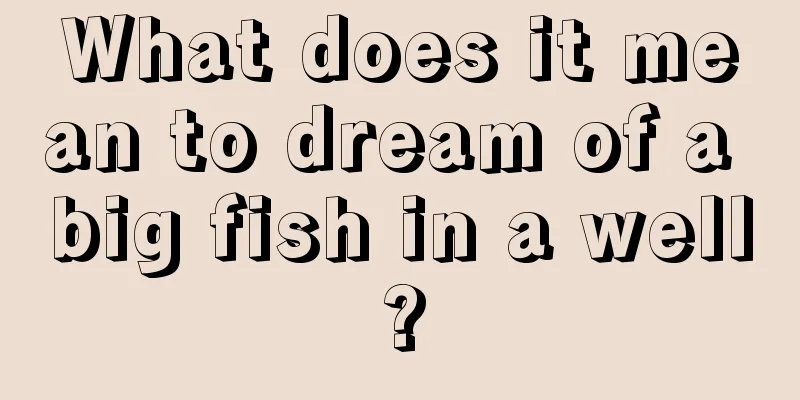 What does it mean to dream of a big fish in a well?